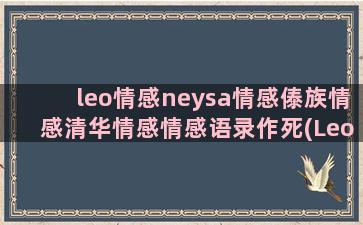 leo情感neysa情感傣族情感清华情感情感语录作死(Leo